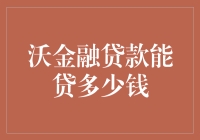 沃金融贷款能贷多少钱